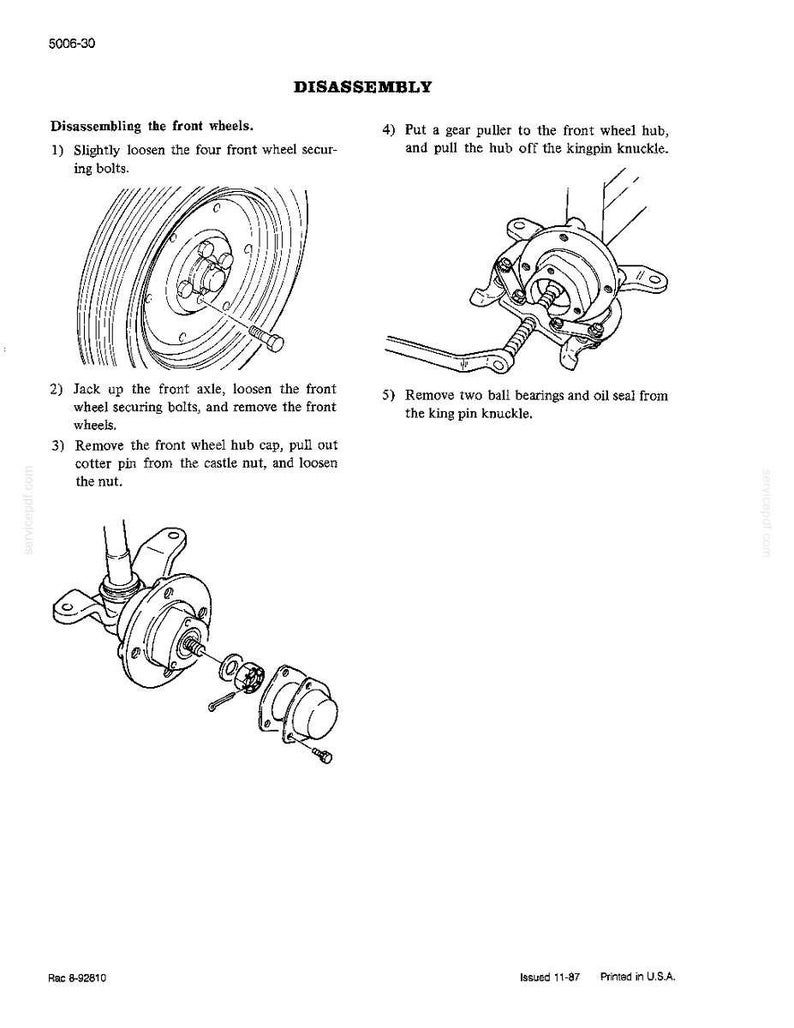 5006-30

DISASSEMBLY

Disassembling the front wheels.

1) Slightly loosen the four front wheel securing bolts.

2) Jack up the front axle, loosen the front wheel securing bolts, and remove the front wheels.

3) Remove the front wheel hub cap, pull out cotter pin from the castle nut, and loosen the nut.

4) Put a gear puller to the front wheel hub, and pull the hub off the kingpin knuckle.

5) Remove two ball bearings and oil seal from the king pin knuckle.

servicepdf.com

servicepdf.com

Rac 8-92810

Issued 11-87 Printed in U.S.A.